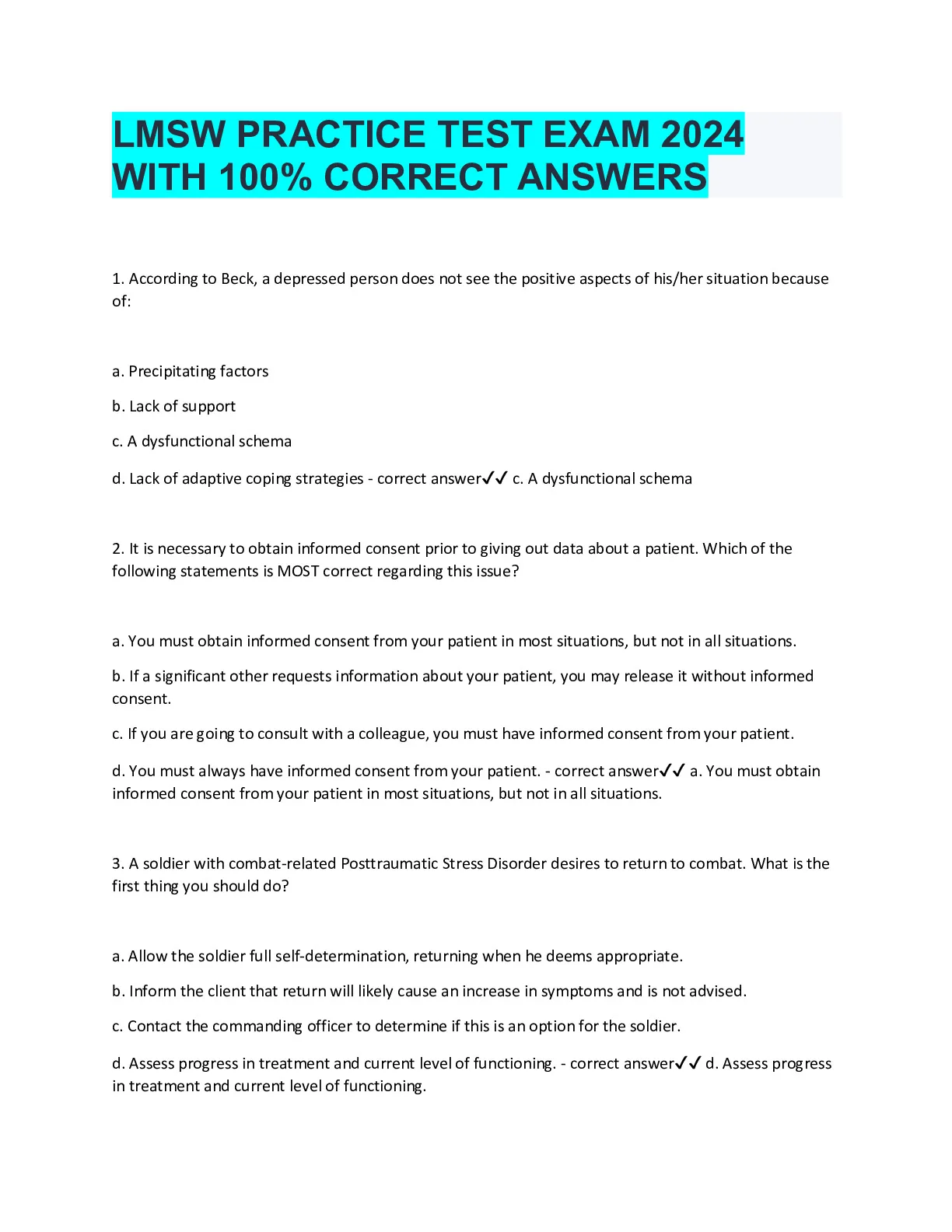 LMSW PRACTICE TEST EXAM 2024 WITH 100% CORRECT ANSWERS

1. According to Beck, a depressed person does not see the positive aspects of his/her situation because of:

a. Precipitating factors

b. Lack of support

c. A dysfunctional schema

d. Lack of adaptive coping strategies - correct answer✓✓ c. A dysfunctional schema

2. It is necessary to obtain informed consent prior to giving out data about a patient. Which of the following statements is MOST correct regarding this issue?

a. You must obtain informed consent from your patient in most situations, but not in all situations.

b. If a significant other requests information about your patient, you may release it without informed consent.

c. If you are going to consult with a colleague, you must have informed consent from your patient.

d. You must always have informed consent from your patient. - correct answer✓✓ a. You must obtain informed consent from your patient in most situations, but not in all situations.

3. A soldier with combat-related Posttraumatic Stress Disorder desires to return to combat. What is the first thing you should do?

a. Allow the soldier full self-determination, returning when he deems appropriate.

b. Inform the client that return will likely cause an increase in symptoms and is not advised.

c. Contact the commanding officer to determine if this is an option for the soldier.

d. Assess progress in treatment and current level of functioning. - correct answer✓✓ d. Assess progress in treatment and current level of functioning.